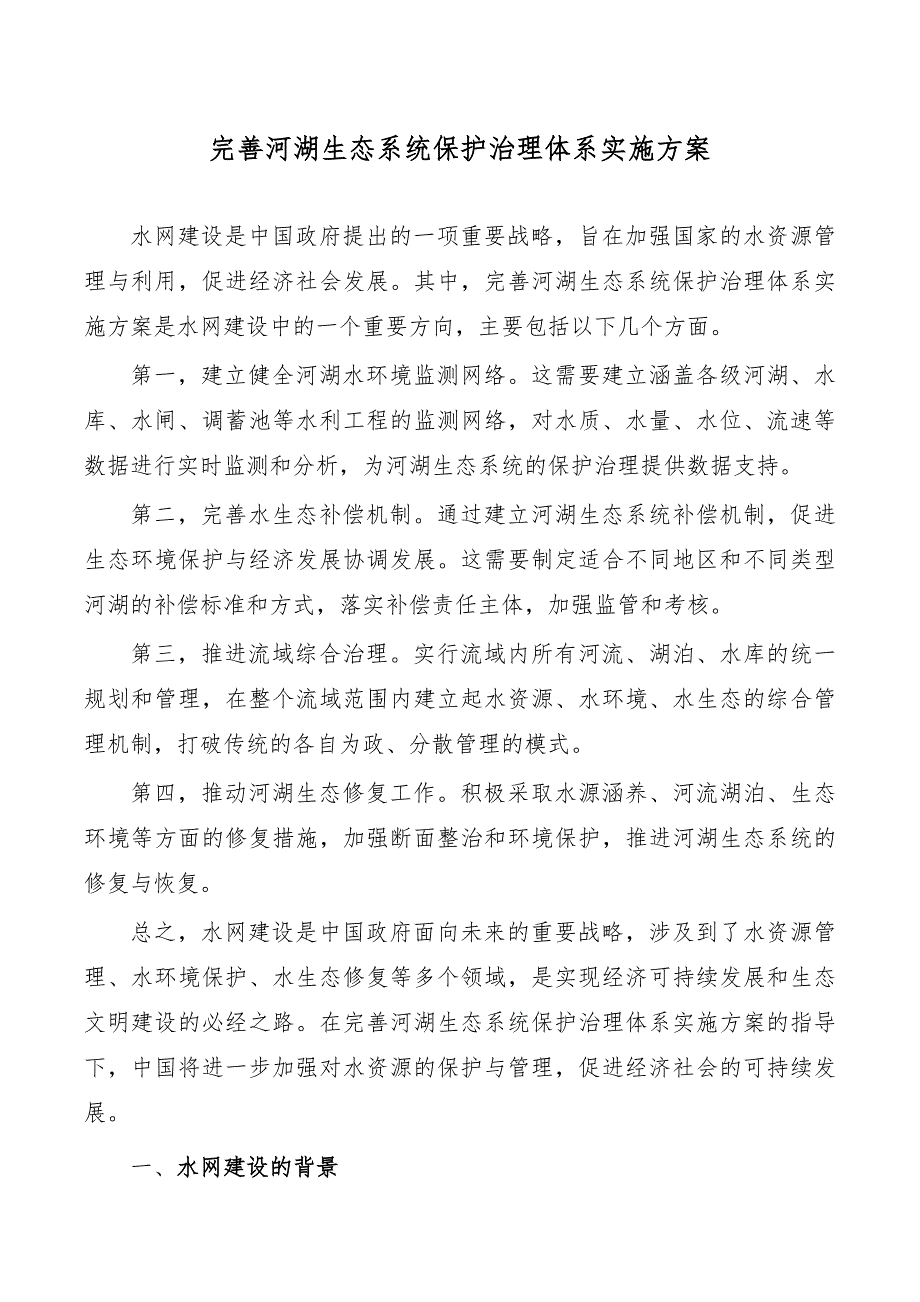 完善河湖生态系统保护治理体系实施方案

水网建设是中国政府提出的一项重要战略，旨在加强国家的水资源管理与利用，促进经济社会发展。其中，完善河湖生态系统保护治理体系实施方案是水网建设中的一个重要方向，主要包括以下几个方面。

第一，建立健全河湖水环境监测网络。这需要建立涵盖各级河湖、水库、水闸、调蓄池等水利工程的监测网络，对水质、水量、水位、流速等数据进行实时监测和分析，为河湖生态系统的保护治理提供数据支持。

第二，完善水生态补偿机制。通过建立河湖生态系统补偿机制，促进生态环境保护与经济发展协调发展。这需要制定适合不同地区和不同类型河湖的补偿标准和方式，落实补偿责任主体，加强监管和考核。

第三，推进流域综合治理。实行流域内所有河流、湖泊、水库的统一规划和管理，在整个流域范围内建立起水资源、水环境、水生态的综合管理机制，打破传统的各自为政、分散管理的模式。

第四，推动河湖生态修复工作。积极采取水源涵养、河流湖泊、生态环境等方面的修复措施，加强断面整治和环境保护，推进河湖生态系统的修复与恢复。

总之，水网建设是中国政府面向未来的重要战略，涉及到了水资源管理、水环境保护、水生态修复等多个领域，是实现经济可持续发展和生态文明建设的必经之路。在完善河湖生态系统保护治理体系实施方案的指导下，中国将进一步加强对水资源的保护与管理，促进经济社会的可持续发展。

一、水网建设的背景